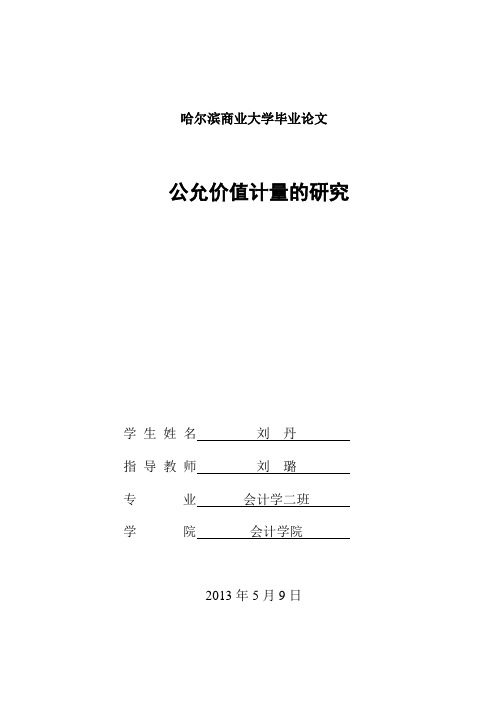 哈尔滨商业大学毕业论文

公允价值计量的研究

学生姓名 刘 丹

指导教师 刘 璐

专 业 会计学二班

学 院 会计学院

2013 年 5 月 9 日